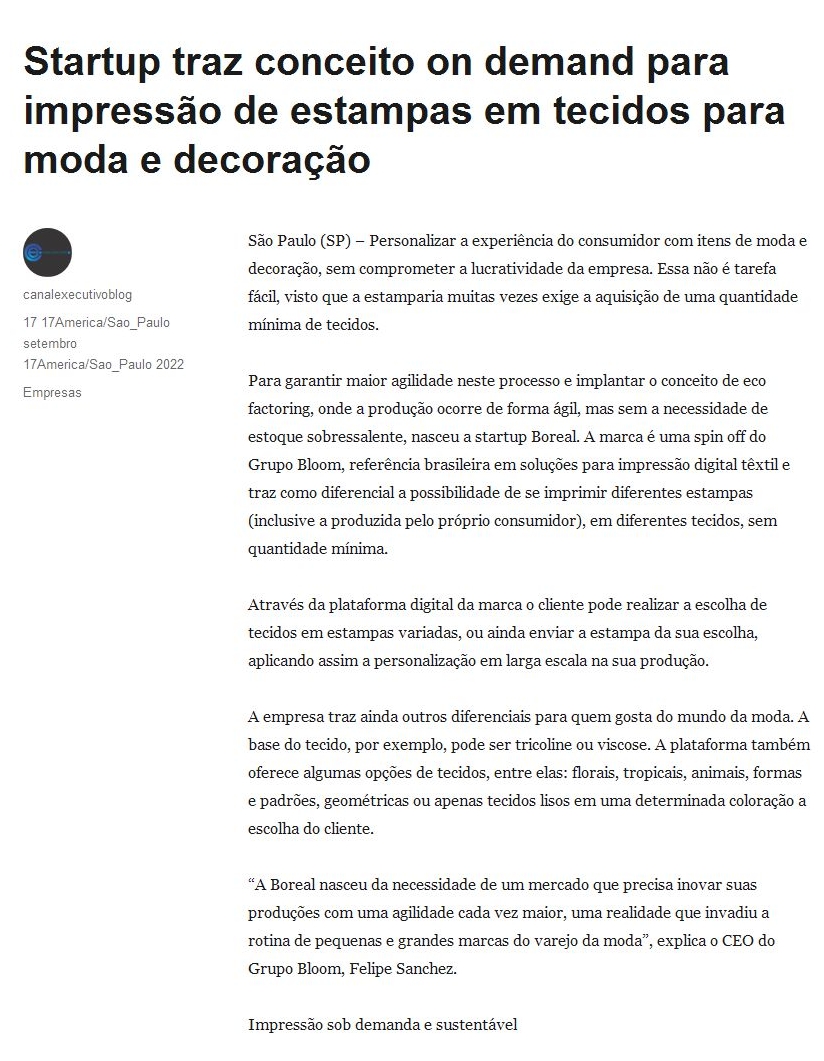 Startup traz conceito on demand para impressão de estampas em tecidos para moda e decoração

canalexecutivoblog

17 17America/Sao_Paulo setembro 17America/Sao_Paulo 2022

Empresas

São Paulo (SP) – Personalizar a experiência do consumidor com itens de moda e decoração, sem comprometer a lucratividade da empresa. Essa não é tarefa fácil, visto que a estamparia muitas vezes exige a aquisição de uma quantidade mínima de tecidos.

Para garantir maior agilidade neste processo e implantar o conceito de eco factoring, onde a produção ocorre de forma ágil, mas sem a necessidade de estoque sobressalente, nasceu a startup Boreal. A marca é uma spin off do Grupo Bloom, referência brasileira em soluções para impressão digital têxtil e traz como diferencial a possibilidade de se imprimir diferentes estampas (inclusive a produzida pelo próprio consumidor), em diferentes tecidos, sem quantidade mínima.

Através da plataforma digital da marca o cliente pode realizar a escolha de tecidos em estampas variadas, ou ainda enviar a estampa da sua escolha, aplicando assim a personalização em larga escala na sua produção.

A empresa traz ainda outros diferenciais para quem gosta do mundo da moda. A base do tecido, por exemplo, pode ser tricoline ou viscose. A plataforma também oferece algumas opções de tecidos, entre elas: florais, tropicais, animais, formas e padrões, geométricas ou apenas tecidos lisos em uma determinada coloração a escolha do cliente.

“A Boreal nasceu da necessidade de um mercado que precisa inovar suas produções com uma agilidade cada vez maior, uma realidade que invadiu a rotina de pequenas e grandes marcas do varejo da moda”, explica o CEO do Grupo Bloom, Felipe Sanchez.

Impressão sob demanda e sustentável